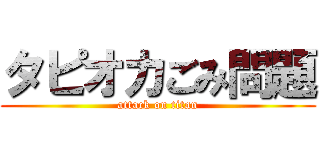 タピオカごみ問題
attack on titan